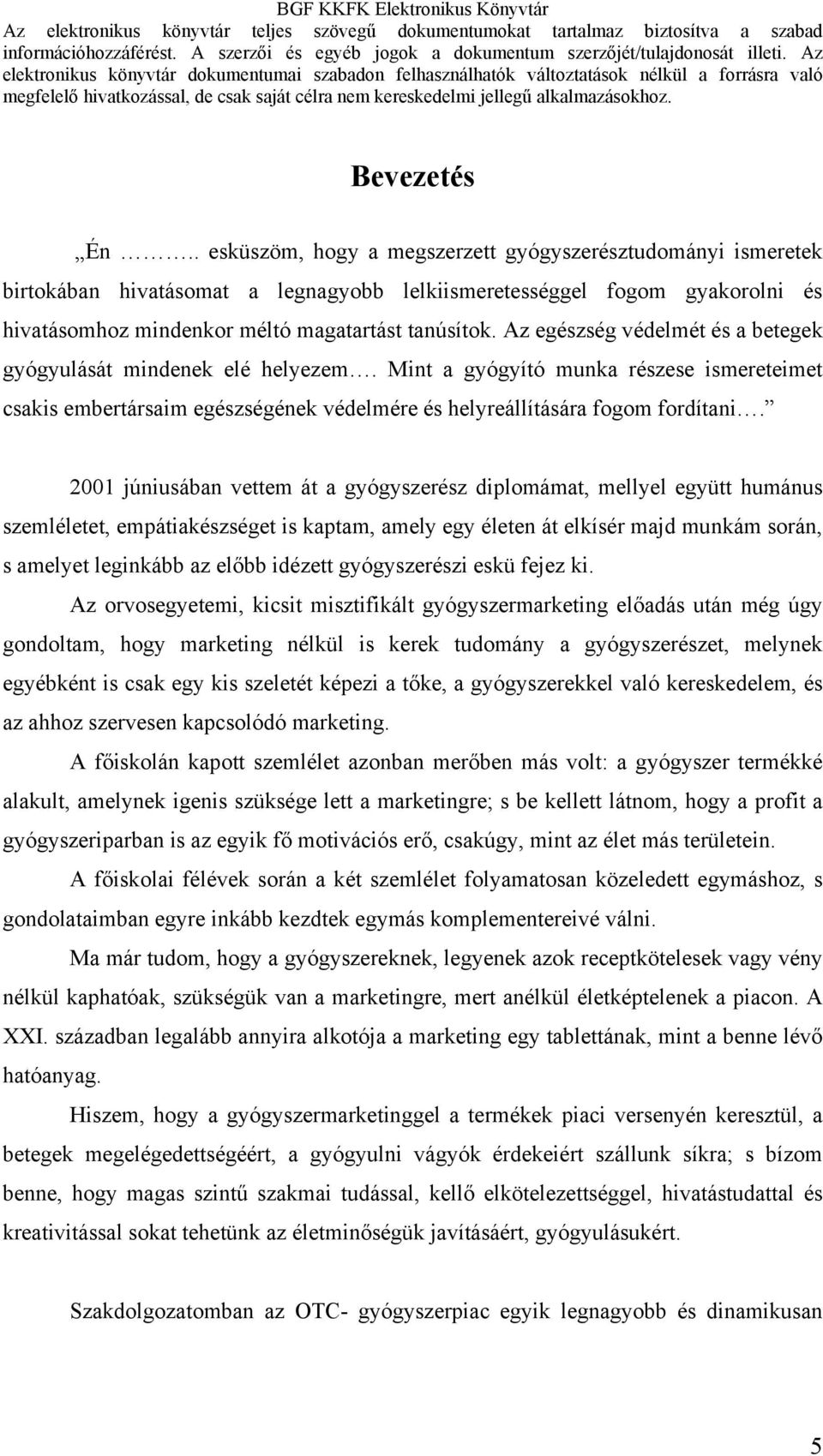 BGF KKFK Elektronikus Könyvtár
Az elektronikus könyvtár teljes szövegű dokumentumokat tartalmaz biztosítva a szabad információhozzáférést. A szerzői és egyéb jogok a dokumentum szerzőjét/tulajdonosát illeti. Az elektronikus könyvtár dokumentumai szabadon felhasználhatók változtatások nélkül a forrásra való megfelelő hivatkozással, de csak saját célra nem kereskedelmi jellegű alkalmazásokhoz.

Bevezetés

„Én ……….. esküszöm, hogy a megszerzett gyógyszerésztudományi ismeretek birtokában hivatásomat a legnagyobb lelkiismeretességgel fogom gyakorolni és hivatásomhoz mindenkor méltó magatartást tanúsítok. Az egészség védelmét és a betegek gyógyulását mindenek elé helyezem…. Mint a gyógyító munka részese ismereteimet csakis embertársaim egészségének védelmére és helyreállítására fogom fordítani….”

2001 júniusában vettem át a gyógyszerész diplomámat, mellyel együtt humánus szemléletet, empátiakészséget is kaptam, amely egy életen át elkísér majd munkám során, s amelyet leginkább az előbb idézett gyógyszerészi eskü fejez ki.

Az orvosegyetemi, kicsit misztifikált gyógyszermarketing előadás után még úgy gondoltam, hogy marketing nélkül is kerek tudomány a gyógyszerészet, melynek egyébként is csak egy kis szeletét képezi a tőke, a gyógyszerekkel való kereskedelem, és az ahhoz szervesen kapcsolódó marketing.

A főiskolán kapott szemlélet azonban merőben más volt: a gyógyszer termékké alakult, amelynek igenis szüksége lett a marketingre; s be kellett látnom, hogy a profit a gyógyszeriparban is az egyik fő motivációs erő, csakúgy, mint az élet más területein.

A főiskolai félévek során a két szemlélet folyamatosan közeledett egymáshoz, s gondolataimban egyre inkább kezdtek egymás komplementereivé válni.

Ma már tudom, hogy a gyógyszereknek, legyenek azok receptkötelesek vagy vény nélkül kaphatóak, szükségük van a marketingre, mert anélkül életképtelenek a piacon. A XXI. században legalább annyira alkotója a marketing egy tablettának, mint a benne lévő hatóanyag.

Hiszem, hogy a gyógyszermarketinggel a termékek piaci versenyén keresztül, a betegek megelégedettségéért, a gyógyulni vágyók érdekeiért szállunk síkra; s bízom benne, hogy magas szintű szakmai tudással, kellő elkötelezettséggel, hivatástudattal és kreativitással sokat tehetünk az életminőségük javításáért, gyógyulásukért.

Szakdolgozatomban az OTC- gyógyszerpiac egyik legnagyobb és dinamikusan

5